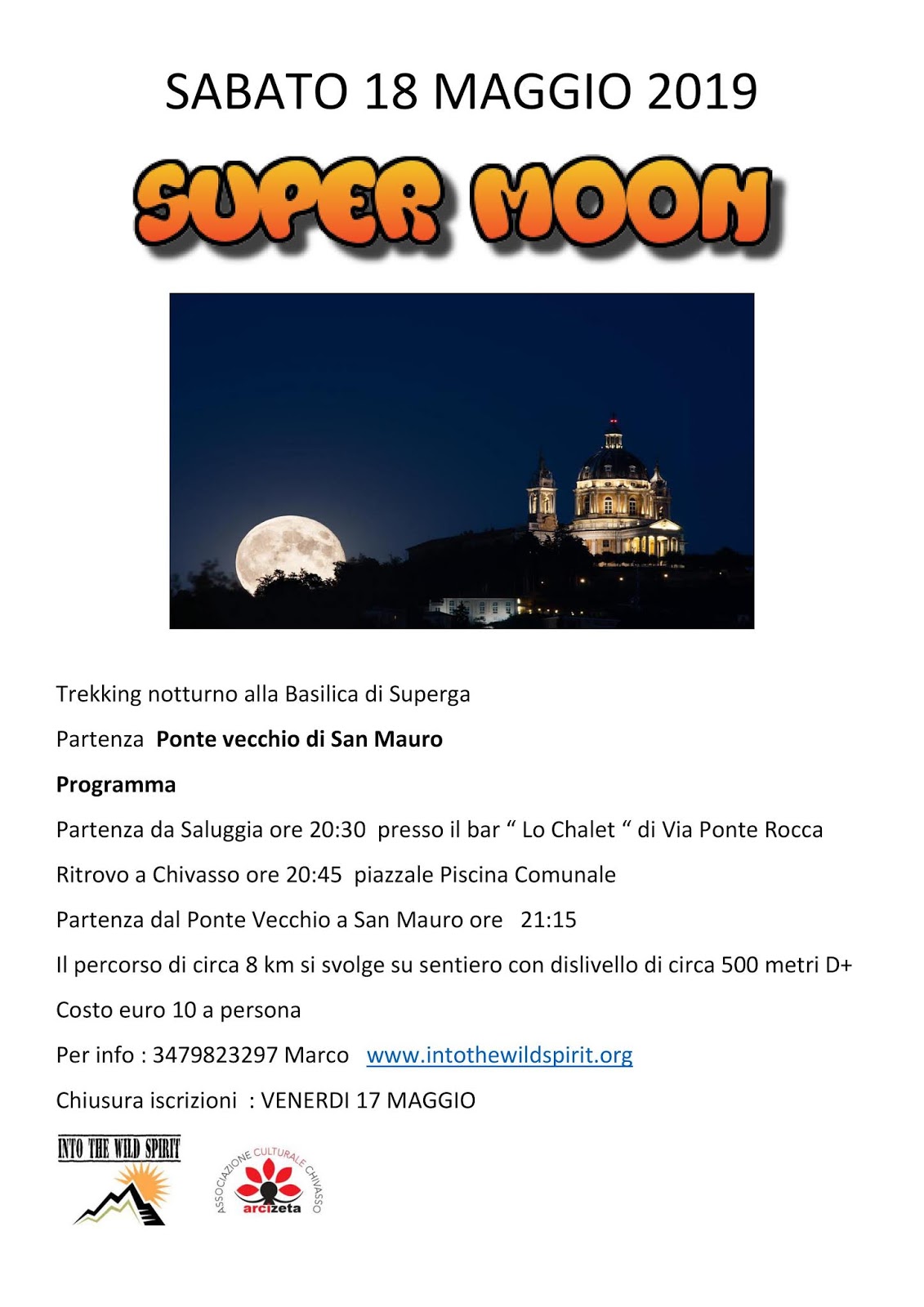 SABATO 18 MAGGIO 2019

SUPER MOON

Trekking notturno alla Basilica di Superga

Partenza Ponte vecchio di San Mauro

Programma

Partenza da Saluggia ore 20:30 presso il bar " Lo Chalet " di Via Ponte Rocca

Ritrovo a Chivasso ore 20:45 piazzale Piscina Comunale

Partenza dal Ponte Vecchio a San Mauro ore 21:15

Il percorso di circa 8 km si svolge su sentiero con dislivello di circa 500 metri D+

Costo euro 10 a persona

Per info : 3479823297 Marco www.intothewildspirit.org

Chiusura iscrizioni : VENERDI 17 MAGGIO

INTO THE WILD SPIRIT

ASSOCIAZIONE CULTURALE CHIVASSO
arcizeta